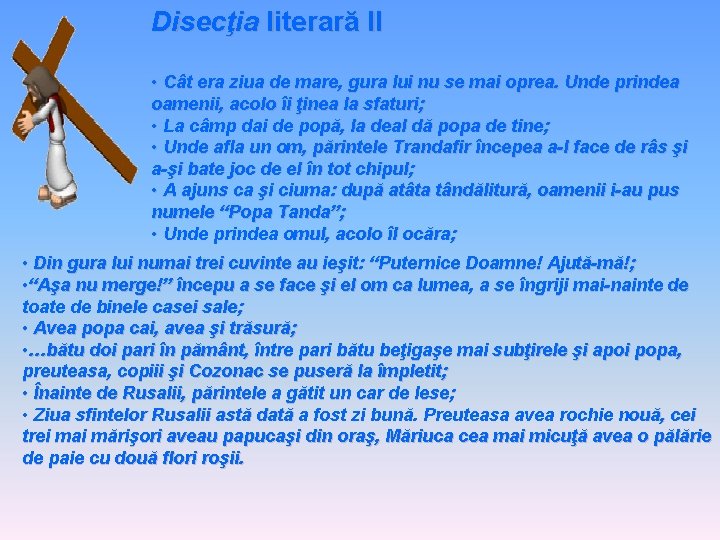 Disecţia literară II

• Cât era ziua de mare, gura lui nu se mai oprea. Unde prindea oamenii, acolo îi ţinea la sfaturi;
• La câmp dai de popă, la deal dă popa de tine;
• Unde afla un om, părintele Trandafir începea a-l face de râs şi a-şi bate joc de el în tot chipul;
• A ajuns ca şi ciuma: după atâta tândălitură, oamenii i-au pus numele “Popa Tanda”;
• Unde prindea omul, acolo îl ocăra;

• Din gura lui numai trei cuvinte au ieşit: “Puternice Doamne! Ajută-mă!;
•“Aşa nu merge!” începu a se face şi el om ca lumea, a se îngriji mai-nainte de toate de binele casei sale;
• Avea popa cai, avea şi trăsură;
•…bătu doi pari în pământ, între pari bătu beţigaşe mai subţirele şi apoi popa, preuteasa, copiii şi Cozonac se puseră la împletit;
• Înainte de Rusalii, părintele a gătit un car de lese;
• Ziua sfintelor Rusalii astă dată a fost zi bună. Preuteasa avea rochie nouă, cei trei mai mărişori aveau papucaşi din oraş, Măriuca cea mai micuţă avea o pălărie de paie cu două flori roşii.